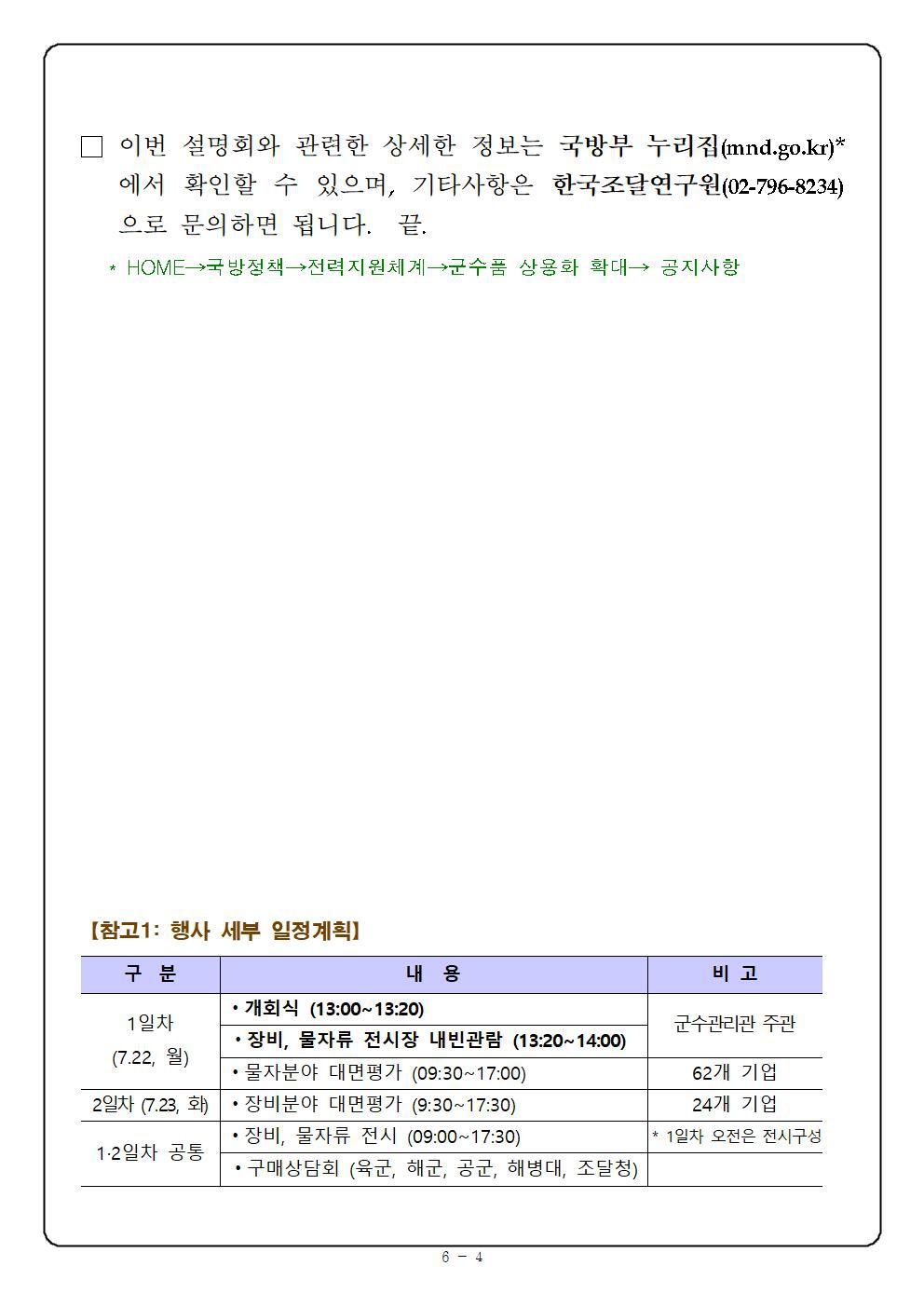 □ 이번 설명회와 관련한 상세한 정보는 국방부 누리집(mnd.go.kr)* 에서 확인할 수 있으며, 기타사항은 한국조달연구원(02-796-8234) 으로 문의하면 됩니다. 끝.

* HOME→국방정책→전력지원체계→군수품 상용화 확대→ 공지사항

【참고1: 행사 세부 일정계획】

| 구 분 | 내 용 | 비 고 |
|---|---|---|
| 1일차 (7.22, 월) | • 개회식 (13:00~13:20) | 군수관리관 주관 |
| | • 장비, 물자류 전시장 내빈관람 (13:20~14:00) | |
| | • 물자분야 대면평가 (09:30~17:00) | 62개 기업 |
| 2일차 (7.23, 화) | • 장비분야 대면평가 (9:30~17:30) | 24개 기업 |
| 1·2일차 공통 | • 장비, 물자류 전시 (09:00~17:30) | * 1일차 오전은 전시구성 |
| | • 구매상담회 (육군, 해군, 공군, 해병대, 조달청) | |

6 - 4